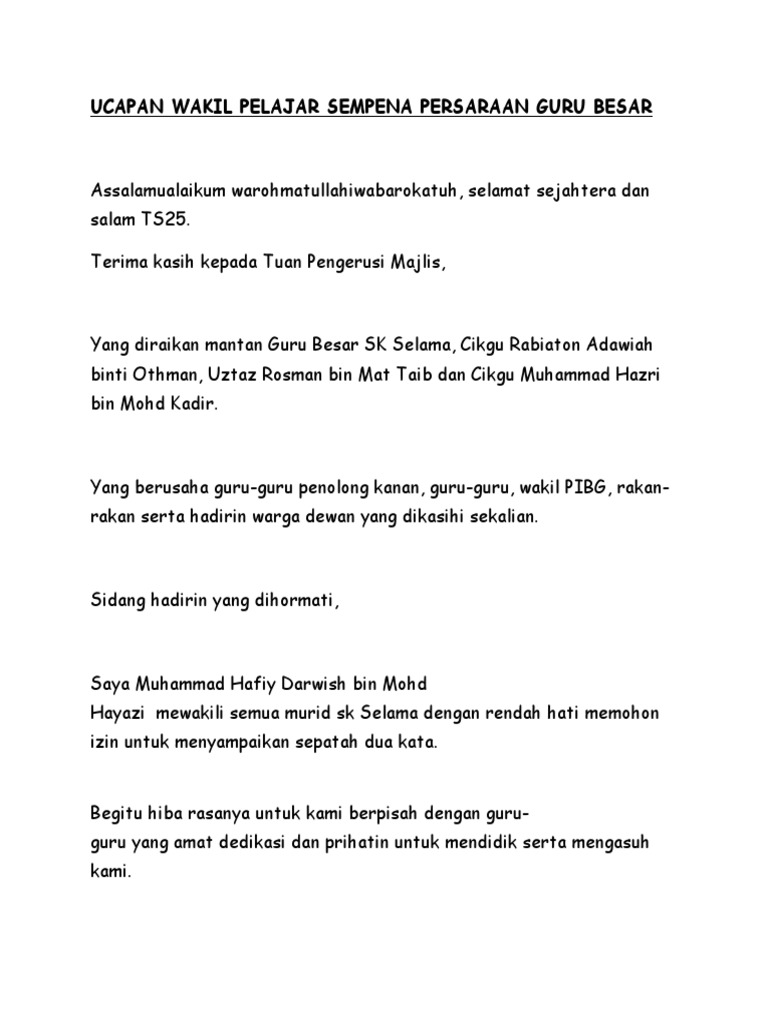 UCAPAN WAKIL PELAJAR SEMPENA PERSARAAN GURU BESAR

Assalamualaikum warohmatullahiwabarokatuh, selamat sejahtera dan salam TS25.

Terima kasih kepada Tuan Pengerusi Majlis,

Yang diraikan mantan Guru Besar SK Selama, Cikgu Rabiaton Adawiah binti Othman, Uztaz Rosman bin Mat Taib dan Cikgu Muhammad Hazri bin Mohd Kadir.

Yang berusaha guru-guru penolong kanan, guru-guru, wakil PIBG, rakan-rakan serta hadirin warga dewan yang dikasihi sekalian.

Sidang hadirin yang dihormati,

Saya Muhammad Hafiy Darwish bin Mohd
Hayazi mewakili semua murid sk Selama dengan rendah hati memohon izin untuk menyampaikan sepatah dua kata.

Begitu hiba rasanya untuk kami berpisah dengan guru-guru yang amat dedikasi dan prihatin untuk mendidik serta mengasuh kami.